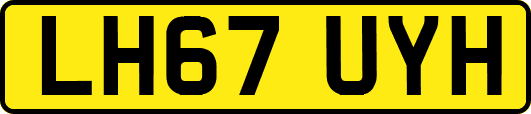 LH67 UYH